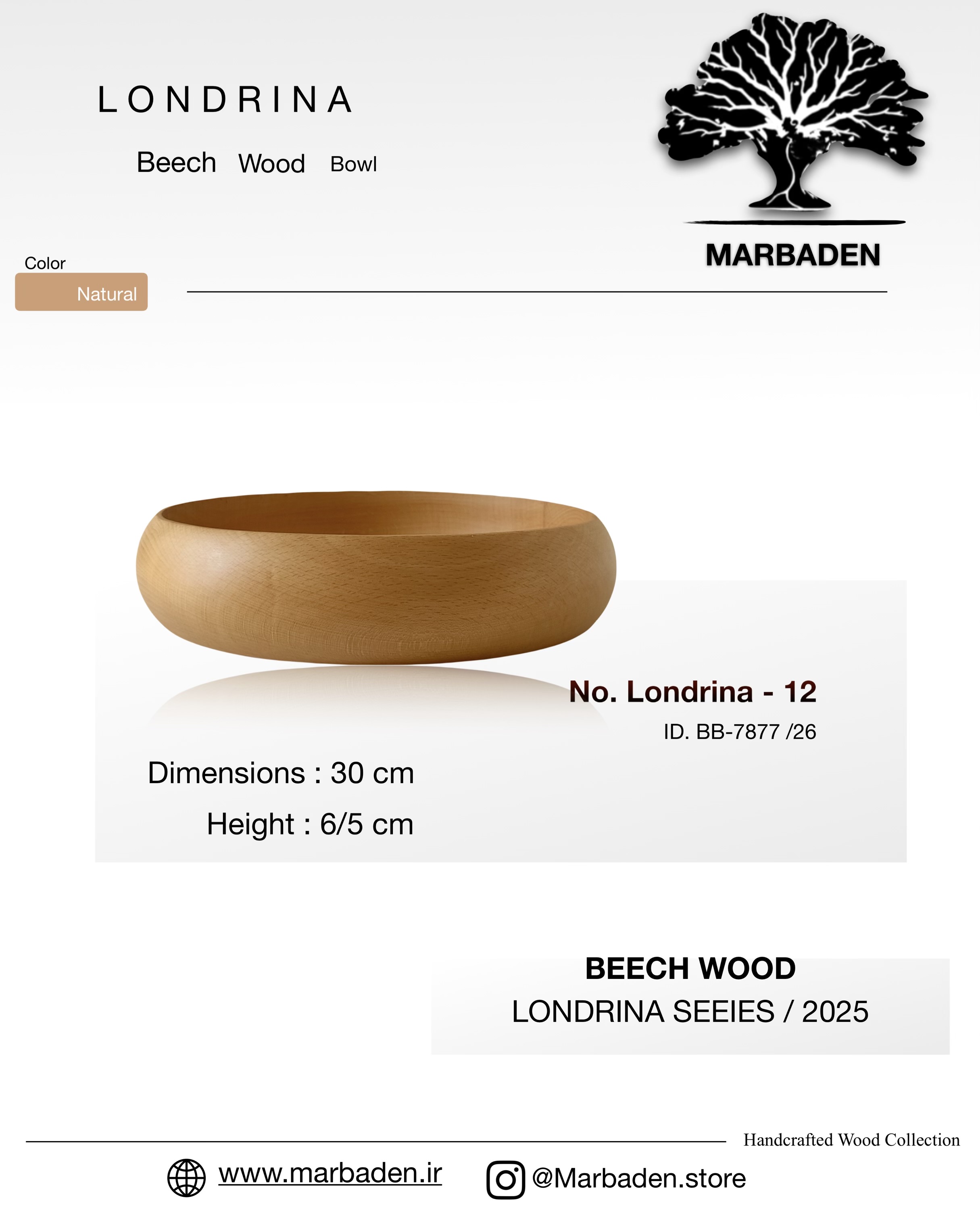 LONDRINA

Beech Wood Bowl

MARBADEN

Color

Natural

No. Londrina - 12

ID. BB-7877 /26

Dimensions : 30 cm

Height : 6/5 cm

BEECH WOOD

LONDRINA SEEIES / 2025

Handcrafted Wood Collection

www.marbaden.ir

@Marbaden.store